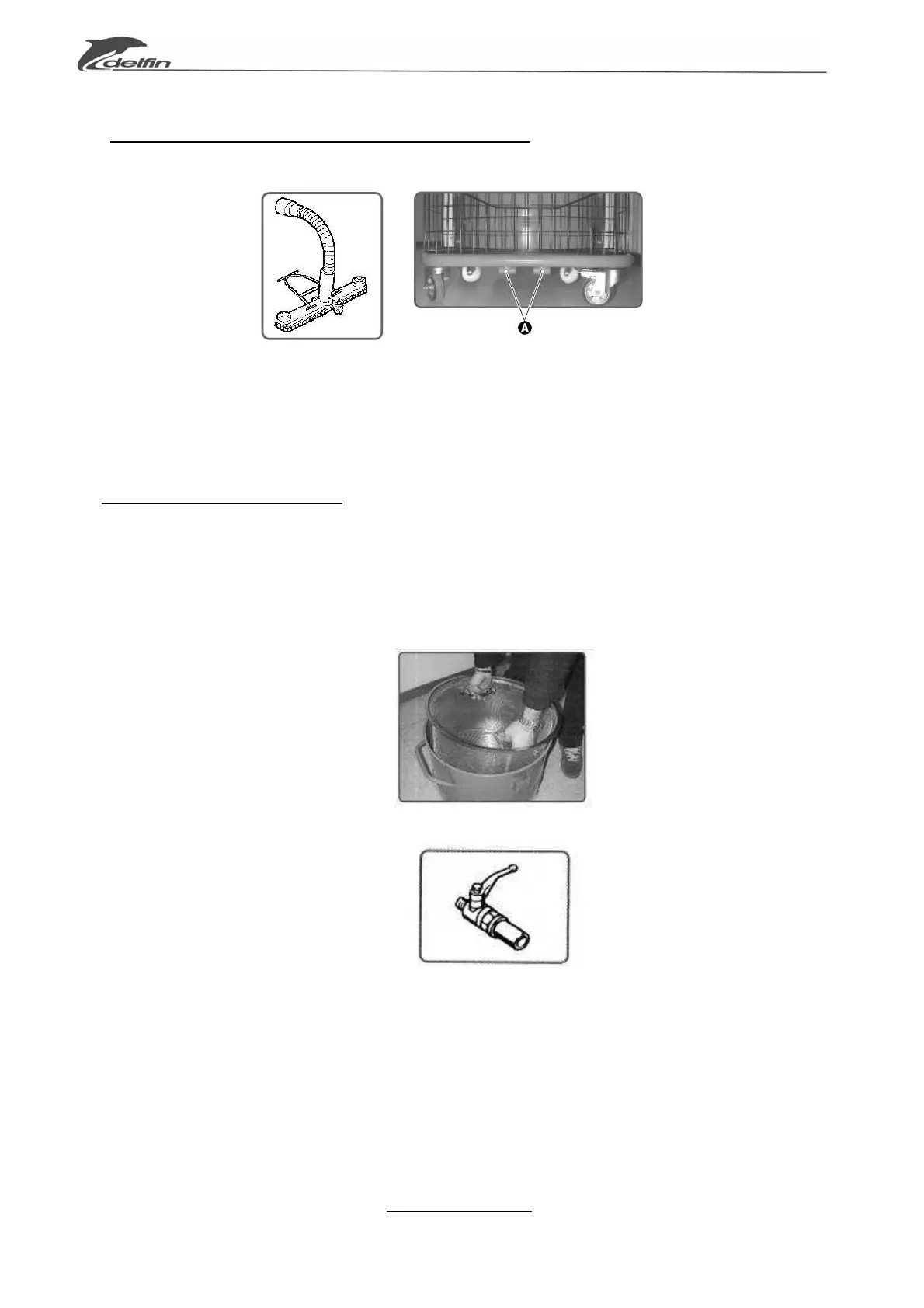 delfin

A